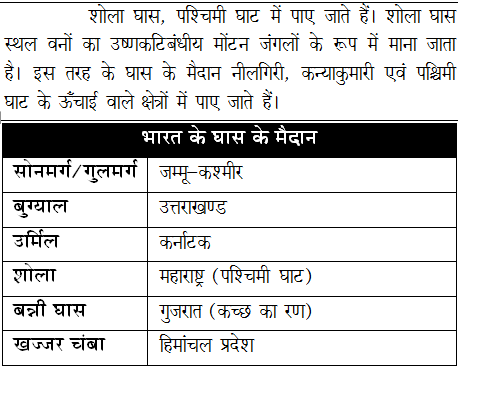 शोला घास, पश्चिमी घाट में पाए जाते हैं। शोला घास स्थल वनों का उष्णकटिबंधीय मोंटन जंगलों के रूप में माना जाता है। इस तरह के घास के मैदान नीलगिरी, कन्याकुमारी एवं पश्चिमी घाट के ऊँचाई वाले क्षेत्रों में पाए जाते हैं।

| भारत के घास के मैदान | |
|---|---|
| सोनमर्ग/गुलमर्ग | जम्मू–कश्मीर |
| बुग्याल | उत्तराखण्ड |
| उर्मिल | कर्नाटक |
| शोला | महाराष्ट्र (पश्चिमी घाट) |
| बन्नी घास | गुजरात (कच्छ का रण) |
| खज्जर चंबा | हिमांचल प्रदेश |